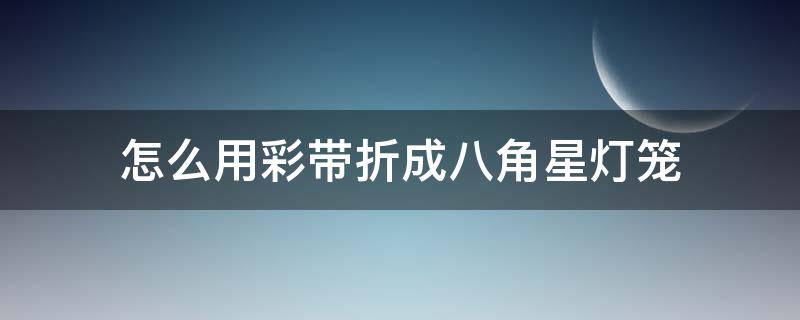 怎么用彩带折成八角星灯笼